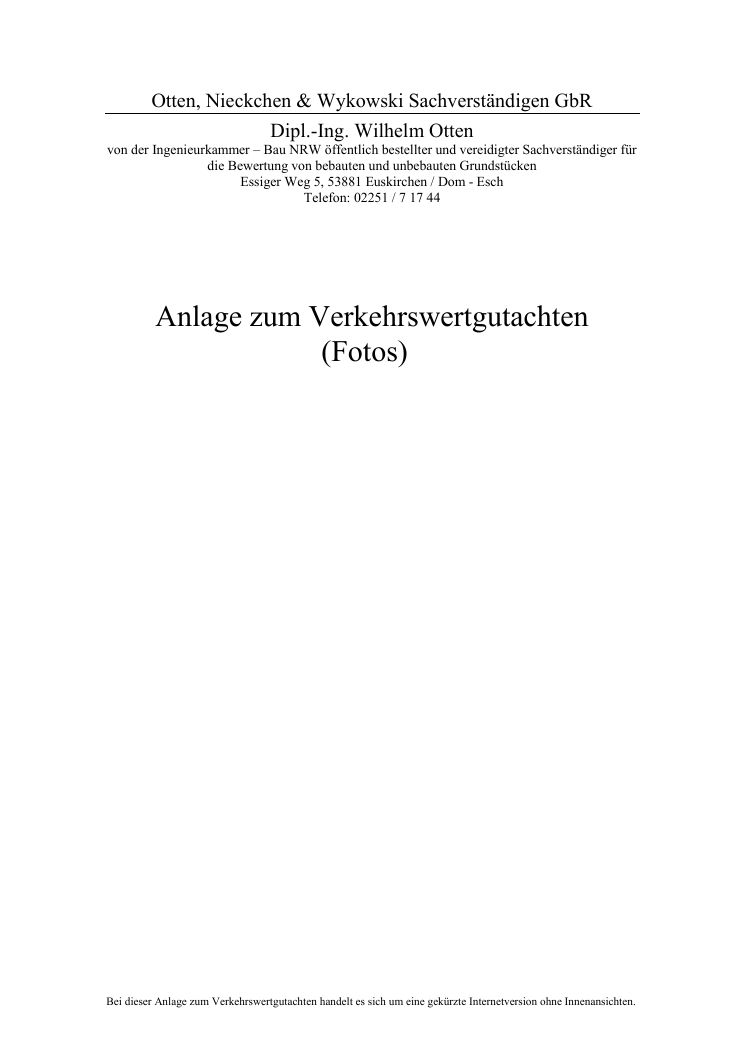 Otten, Nieckchen & Wykowski Sachverständigen GbR

Dipl.-Ing. Wilhelm Otten
von der Ingenieurkammer – Bau NRW öffentlich bestellter und vereidigter Sachverständiger für die Bewertung von bebauten und unbebauten Grundstücken
Essiger Weg 5, 53881 Euskirchen / Dom - Esch
Telefon: 02251 / 7 17 44

Anlage zum Verkehrswertgutachten
(Fotos)

Bei dieser Anlage zum Verkehrswertgutachten handelt es sich um eine gekürzte Internetversion ohne Innenansichten.